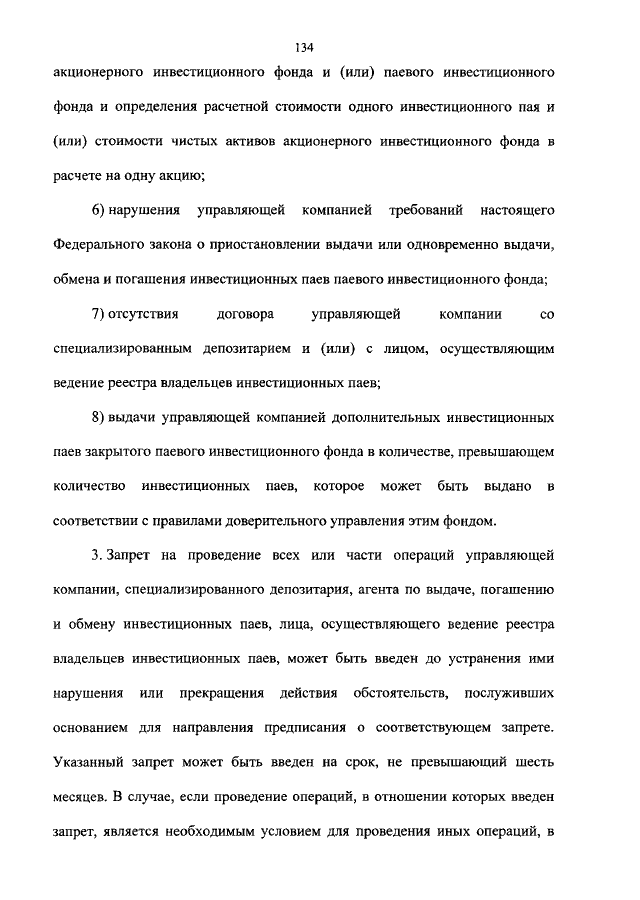 134

акционерного инвестиционного фонда и (или) паевого инвестиционного фонда и определения расчетной стоимости одного инвестиционного пая и (или) стоимости чистых активов акционерного инвестиционного фонда в расчете на одну акцию;

6) нарушения управляющей компанией требований настоящего Федерального закона о приостановлении выдачи или одновременно выдачи, обмена и погашения инвестиционных паев паевого инвестиционного фонда;

7) отсутствия договора управляющей компании со специализированным депозитарием и (или) с лицом, осуществляющим ведение реестра владельцев инвестиционных паев;

8) выдачи управляющей компанией дополнительных инвестиционных паев закрытого паевого инвестиционного фонда в количестве, превышающем количество инвестиционных паев, которое может быть выдано в соответствии с правилами доверительного управления этим фондом.

3. Запрет на проведение всех или части операций управляющей компании, специализированного депозитария, агента по выдаче, погашению и обмену инвестиционных паев, лица, осуществляющего ведение реестра владельцев инвестиционных паев, может быть введен до устранения ими нарушения или прекращения действия обстоятельств, послуживших основанием для направления предписания о соответствующем запрете. Указанный запрет может быть введен на срок, не превышающий шесть месяцев. В случае, если проведение операций, в отношении которых введен запрет, является необходимым условием для проведения иных операций, в